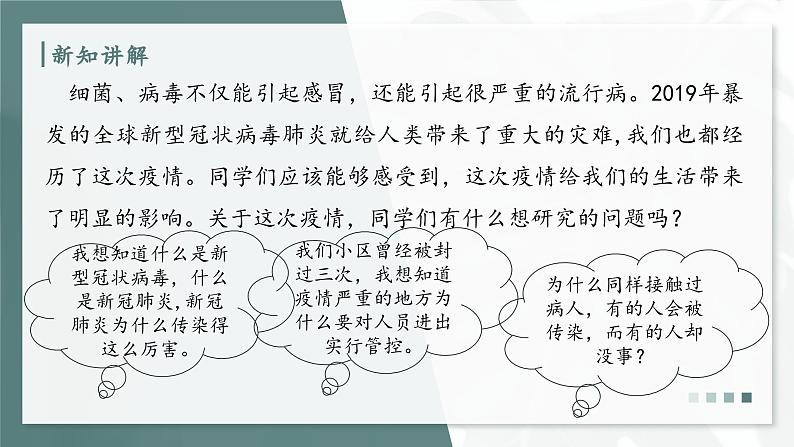 新知讲解

细菌、病毒不仅能引起感冒，还能引起很严重的流行病。2019年暴发的全球新型冠状病毒肺炎就给人类带来了重大的灾难，我们也都经历了这次疫情。同学们应该能够感受到，这次疫情给我们的生活带来了明显的影响。关于这次疫情，同学们有什么想研究的问题吗？

我想知道什么是新型冠状病毒，什么是新冠肺炎，新冠肺炎为什么传染得这么厉害。

我们小区曾经被封过三次，我想知道疫情严重的地方为什么要对人员进出实行管控。

为什么同样接触过病人，有的人会被传染，而有的人却没事？